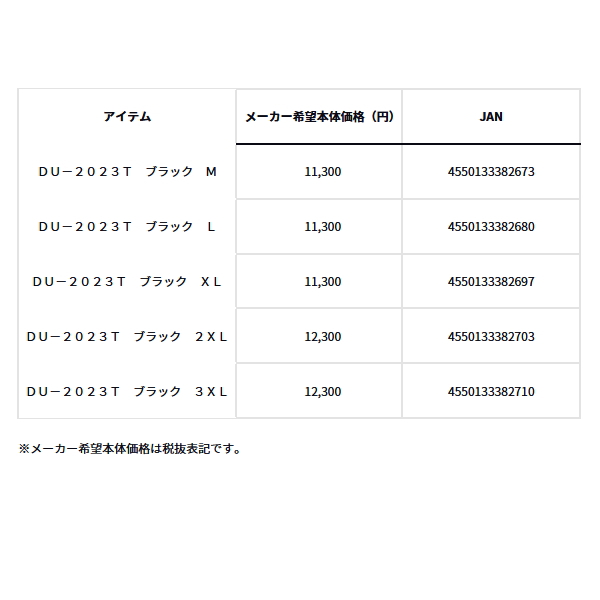 | アイテム | メーカー希望本体価格（円） | JAN |
|---|---|---|
| ＤＵ－２０２３Ｔ　ブラック　Ｍ | 11,300 | 4550133382673 |
| ＤＵ－２０２３Ｔ　ブラック　Ｌ | 11,300 | 4550133382680 |
| ＤＵ－２０２３Ｔ　ブラック　ＸＬ | 11,300 | 4550133382697 |
| ＤＵ－２０２３Ｔ　ブラック　２ＸＬ | 12,300 | 4550133382703 |
| ＤＵ－２０２３Ｔ　ブラック　３ＸＬ | 12,300 | 4550133382710 |

※メーカー希望本体価格は税抜表記です。